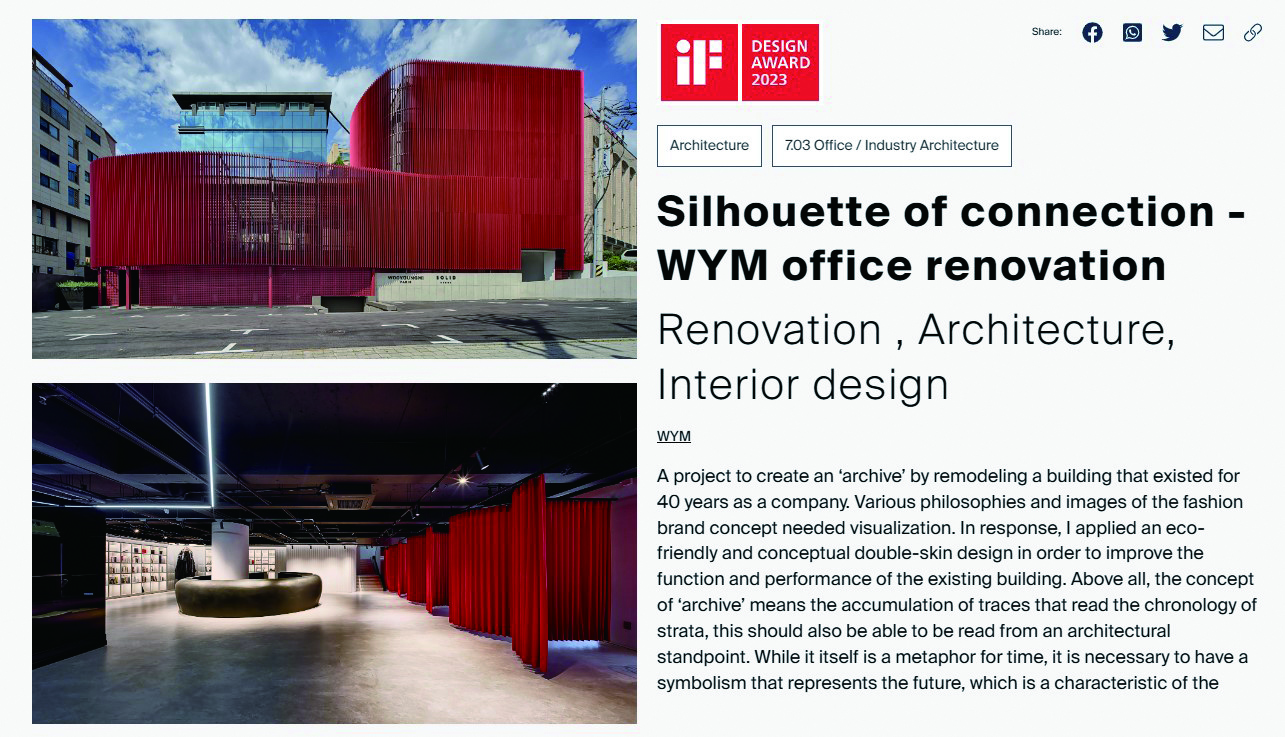 WOOYOUNGMI PARIS SOLID HOMME

iF DESIGN AWARD 2023

Share:

Architecture

7.03 Office / Industry Architecture

Silhouette of connection - WYM office renovation

Renovation , Architecture, Interior design

WYM

A project to create an 'archive' by remodeling a building that existed for 40 years as a company. Various philosophies and images of the fashion brand concept needed visualization. In response, I applied an eco-friendly and conceptual double-skin design in order to improve the function and performance of the existing building. Above all, the concept of 'archive' means the accumulation of traces that read the chronology of strata, this should also be able to be read from an architectural standpoint. While it itself is a metaphor for time, it is necessary to have a symbolism that represents the future, which is a characteristic of the